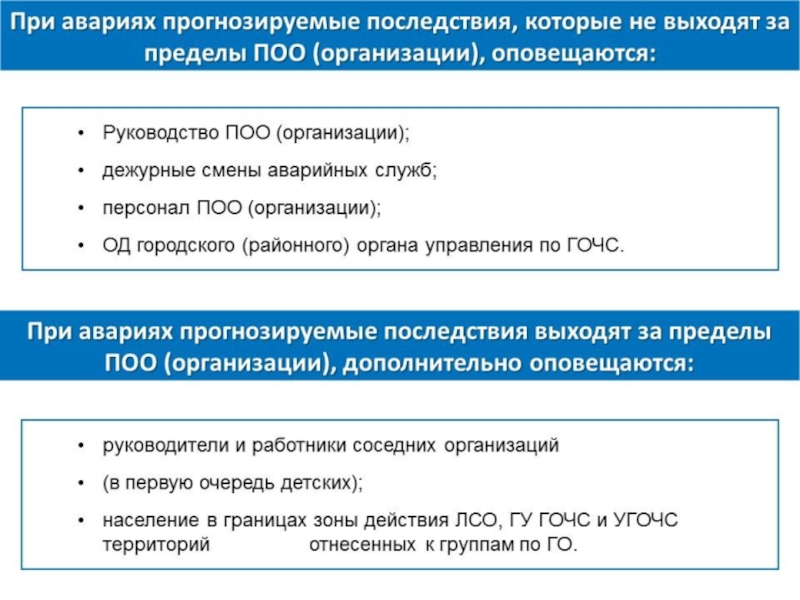 При авариях прогнозируемые последствия, которые не выходят за пределы ПОО (организации), оповещаются:

• Руководство ПОО (организации);
• дежурные смены аварийных служб;
• персонал ПОО (организации);
• ОД городского (районного) органа управления по ГОЧС.

При авариях прогнозируемые последствия выходят за пределы ПОО (организации), дополнительно оповещаются:

• руководители и работники соседних организаций
• (в первую очередь детских);
• население в границах зоны действия ЛСО, ГУ ГОЧС и УГОЧС территорий отнесенных к группам по ГО.